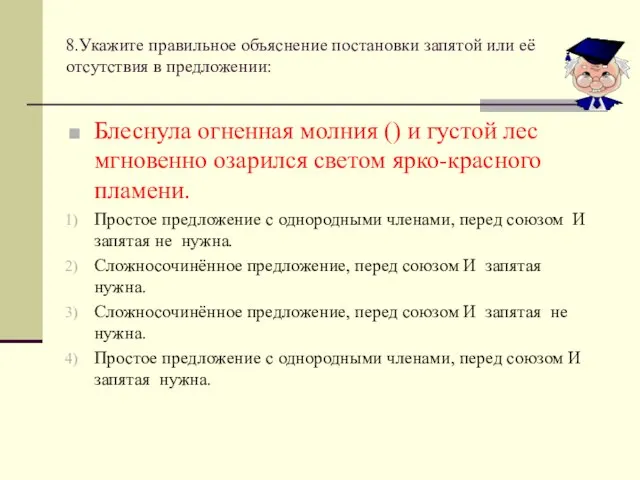 8.Укажите правильное объяснение постановки запятой или её отсутствия в предложении:

Блеснула огненная молния () и густой лес мгновенно озарился светом ярко-красного пламени.

1) Простое предложение с однородными членами, перед союзом И запятая не нужна.
2) Сложносочинённое предложение, перед союзом И запятая нужна.
3) Сложносочинённое предложение, перед союзом И запятая не нужна.
4) Простое предложение с однородными членами, перед союзом И запятая нужна.